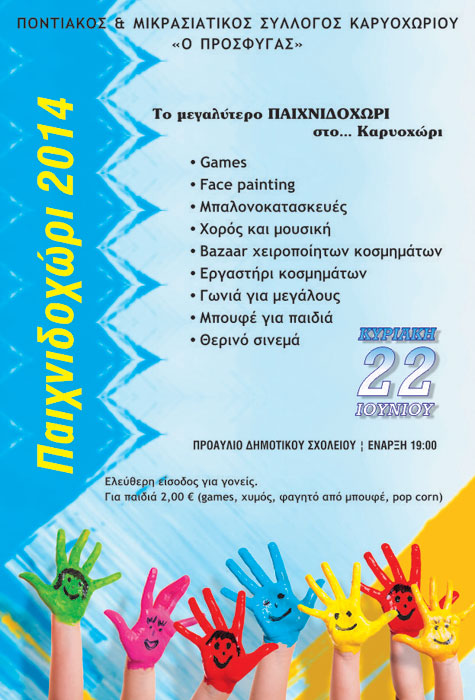 ΠΟΝΤΙΑΚΟΣ & ΜΙΚΡΑΣΙΑΤΙΚΟΣ ΣΥΛΛΟΓΟΣ ΚΑΡΥΟΧΩΡΙΟΥ
«Ο ΠΡΟΣΦΥΓΑΣ»

Παιχνιδοχώρι 2014

Το μεγαλύτερο ΠΑΙΧΝΙΔΟΧΩΡΙ στο... Καρυοχώρι

• Games
• Face painting
• Μπαλονοκατασκευές
• Χορός και μουσική
• Bazaar χειροποίητων κοσμημάτων
• Εργαστήρι κοσμημάτων
• Γωνιά για μεγάλους
• Μπουφέ για παιδιά
• Θερινό σινεμά

ΚΥΡΙΑΚΗ
22
ΙΟΥΝΙΟΥ

ΠΡΟΑΥΛΙΟ ΔΗΜΟΤΙΚΟΥ ΣΧΟΛΕΙΟΥ ¦ ΕΝΑΡΞΗ 19:00

Ελεύθερη είσοδος για γονείς.
Για παιδιά 2,00 € (games, χυμός, φαγητό από μπουφέ, pop corn)